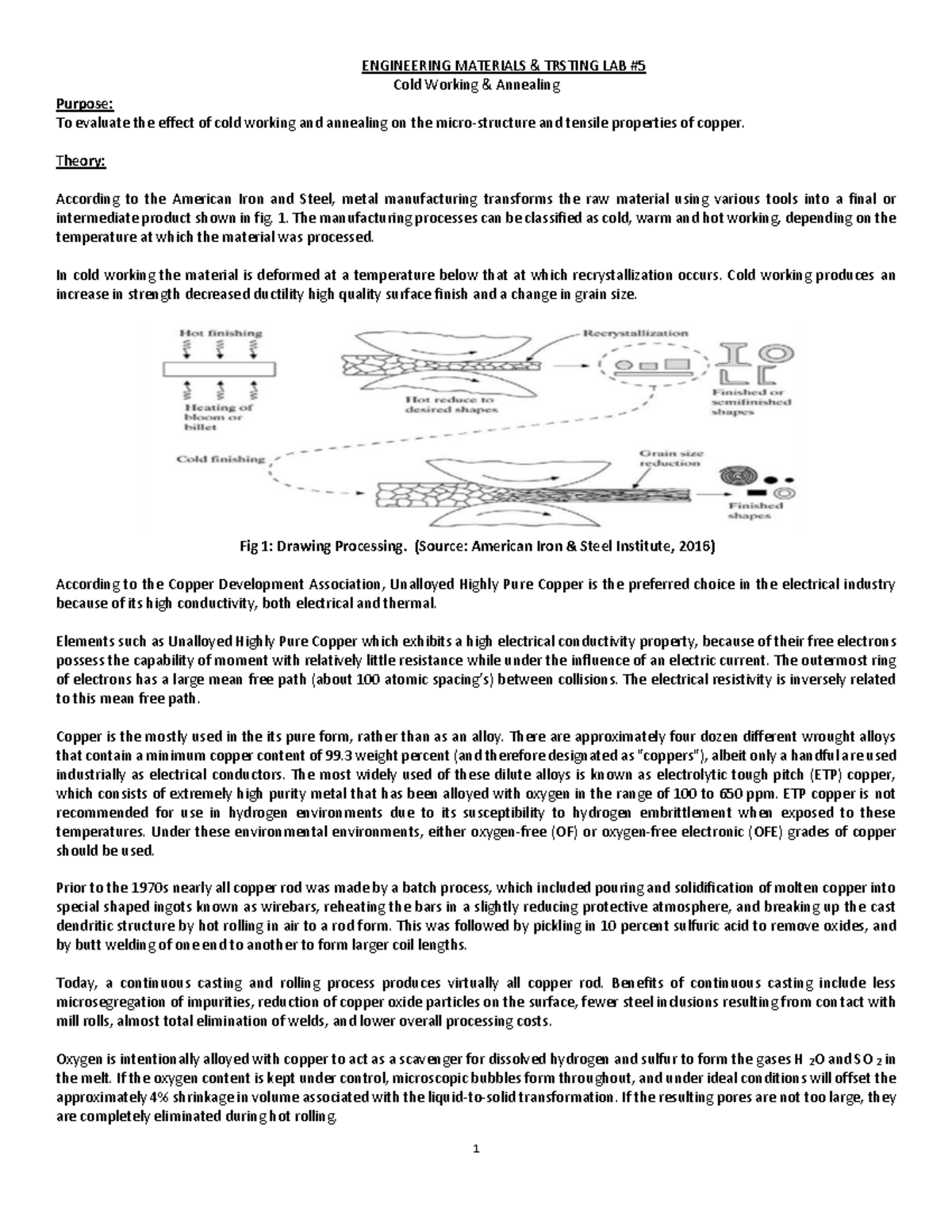 ENGINEERING MATERIALS & TRSTING LAB #5
Cold Working & Annealing

Purpose:
To evaluate the effect of cold working and annealing on the micro-structure and tensile properties of copper.

Theory:

According to the American Iron and Steel, metal manufacturing transforms the raw material using various tools into a final or intermediate product shown in fig. 1. The manufacturing processes can be classified as cold, warm and hot working, depending on the temperature at which the material was processed.

In cold working the material is deformed at a temperature below that at which recrystallization occurs. Cold working produces an increase in strength decreased ductility high quality surface finish and a change in grain size.

Hot finishing
Heating of bloom or billet
Hot reduce to desired shapes
Recrystallization
Finished or semifinished shapes
Cold finishing
Grain size reduction
Finished shapes

Fig 1: Drawing Processing. (Source: American Iron & Steel Institute, 2016)

According to the Copper Development Association, Unalloyed Highly Pure Copper is the preferred choice in the electrical industry because of its high conductivity, both electrical and thermal.

Elements such as Unalloyed Highly Pure Copper which exhibits a high electrical conductivity property, because of their free electrons possess the capability of moment with relatively little resistance while under the influence of an electric current. The outermost ring of electrons has a large mean free path (about 100 atomic spacing's) between collisions. The electrical resistivity is inversely related to this mean free path.

Copper is the mostly used in the its pure form, rather than as an alloy. There are approximately four dozen different wrought alloys that contain a minimum copper content of 99.3 weight percent (and therefore designated as "coppers"), albeit only a handful are used industrially as electrical conductors. The most widely used of these dilute alloys is known as electrolytic tough pitch (ETP) copper, which consists of extremely high purity metal that has been alloyed with oxygen in the range of 100 to 650 ppm. ETP copper is not recommended for use in hydrogen environments due to its susceptibility to hydrogen embrittlement when exposed to these temperatures. Under these environmental environments, either oxygen-free (OF) or oxygen-free electronic (OFE) grades of copper should be used.

Prior to the 1970s nearly all copper rod was made by a batch process, which included pouring and solidification of molten copper into special shaped ingots known as wirebars, reheating the bars in a slightly reducing protective atmosphere, and breaking up the cast dendritic structure by hot rolling in air to a rod form. This was followed by pickling in 10 percent sulfuric acid to remove oxides, and by butt welding of one end to another to form larger coil lengths.

Today, a continuous casting and rolling process produces virtually all copper rod. Benefits of continuous casting include less microsegregation of impurities, reduction of copper oxide particles on the surface, fewer steel inclusions resulting from contact with mill rolls, almost total elimination of welds, and lower overall processing costs.

Oxygen is intentionally alloyed with copper to act as a scavenger for dissolved hydrogen and sulfur to form the gases $H_2O$ and $SO_2$ in the melt. If the oxygen content is kept under control, microscopic bubbles form throughout, and under ideal conditions will offset the approximately 4% shrinkage in volume associated with the liquid-to-solid transformation. If the resulting pores are not too large, they are completely eliminated during hot rolling.

1